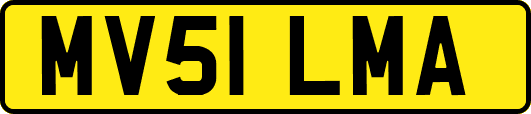 MV51 LMA